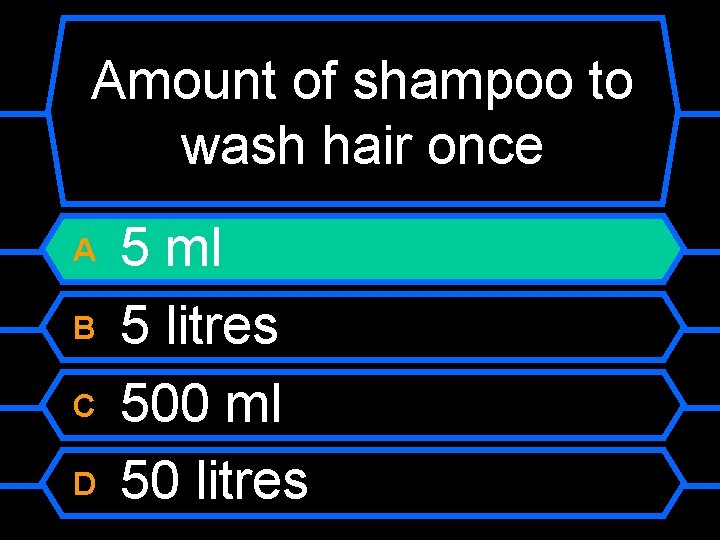 Amount of shampoo to wash hair once

A 5 ml

B 5 litres

C 500 ml

D 50 litres